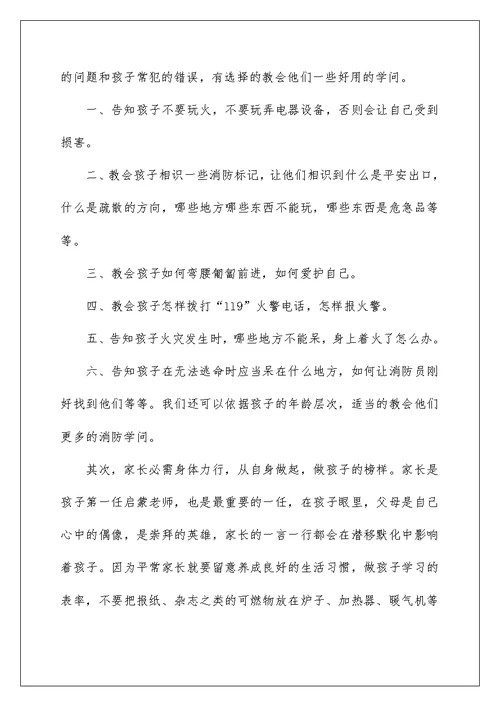 的问题和孩子常犯的错误，有选择的教会他们一些好用的学问。

一、告知孩子不要玩火，不要玩弄电器设备，否则会让自己受到损害。

二、教会孩子相识一些消防标记，让他们相识到什么是平安出口，什么是疏散的方向，哪些地方哪些东西不能玩，哪些东西是危急品等等。

三、教会孩子如何弯腰匍匐前进，如何爱护自己。

四、教会孩子怎样拨打“119”火警电话，怎样报火警。

五、告知孩子火灾发生时，哪些地方不能呆，身上着火了怎么办。

六、告知孩子在无法逃命时应当呆在什么地方，如何让消防员刚好找到他们等等。我们还可以依据孩子的年龄层次，适当的教会他们更多的消防学问。

其次，家长必需身体力行，从自身做起，做孩子的榜样。家长是孩子第一任启蒙老师，也是最重要的一任，在孩子眼里，父母是自己心中的偶像，是崇拜的英雄，家长的一言一行都会在潜移默化中影响着孩子。因为平常家长就要留意养成良好的生活习惯，做孩子学习的表率，不要把报纸、杂志之类的可燃物放在炉子、加热器、暖气机等